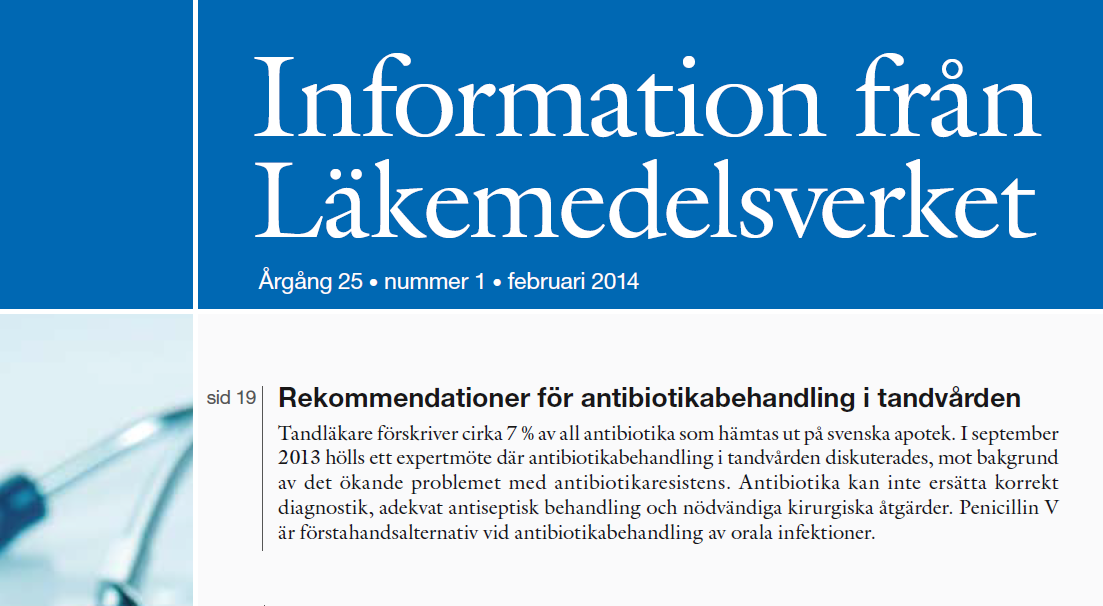 Information från Läkemedelsverket

Årgång 25 • nummer 1 • februari 2014

sid 19

Rekommendationer för antibiotikabehandling i tandvården

Tandläkare förskriver cirka 7 % av all antibiotika som hämtas ut på svenska apotek. I september 2013 hölls ett expertmöte där antibiotikabehandling i tandvården diskuterades, mot bakgrund av det ökande problemet med antibiotikaresistens. Antibiotika kan inte ersätta korrekt diagnostik, adekvat antiseptisk behandling och nödvändiga kirurgiska åtgärder. Penicillin V är förstahandsalternativ vid antibiotikabehandling av orala infektioner.